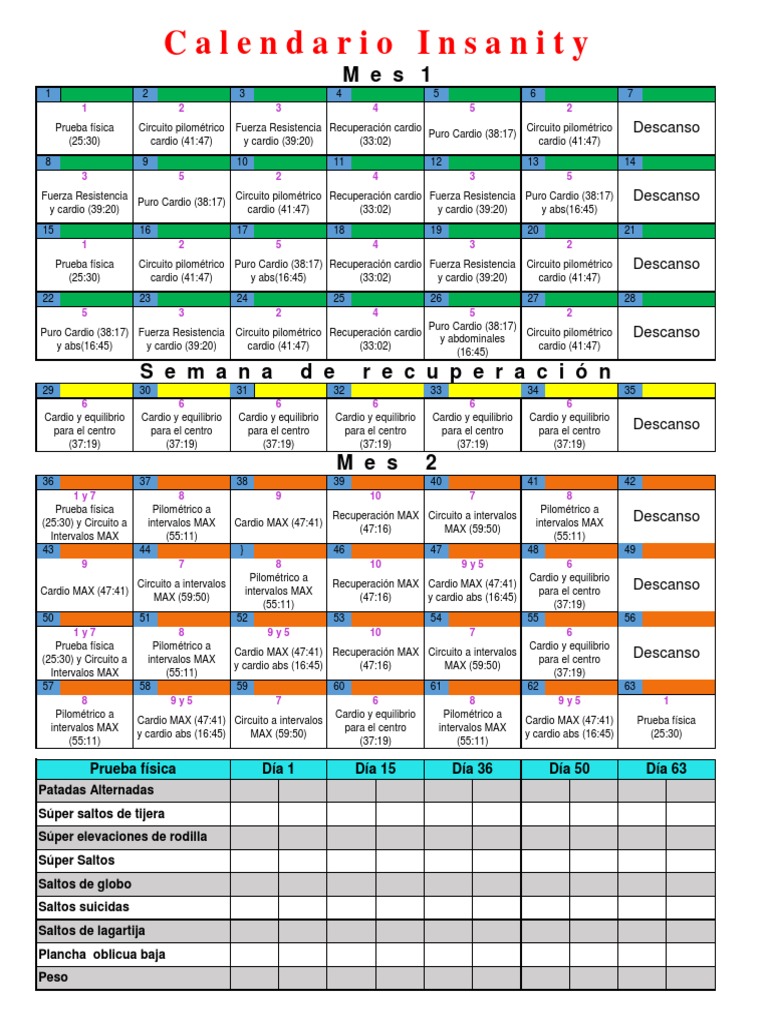 Calendario Insanity

Mes 1

| 1 | 2 | 3 | 4 | 5 | 6 | 7 |
|---|---|---|---|---|---|---|
| 1 Prueba física (25:30) | 2 Circuito pilométrico cardio (41:47) | 3 Fuerza Resistencia y cardio (39:20) | 4 Recuperación cardio (33:02) | 5 Puro Cardio (38:17) | 2 Circuito pilométrico cardio (41:47) | Descanso |
| 8 | 9 | 10 | 11 | 12 | 13 | 14 |
| 3 Fuerza Resistencia y cardio (39:20) | 5 Puro Cardio (38:17) | 2 Circuito pilométrico cardio (41:47) | 4 Recuperación cardio (33:02) | 3 Fuerza Resistencia y cardio (39:20) | 5 Puro Cardio (38:17) y abs(16:45) | Descanso |
| 15 | 16 | 17 | 18 | 19 | 20 | 21 |
| 1 Prueba física (25:30) | 2 Circuito pilométrico cardio (41:47) | 5 Puro Cardio (38:17) y abs(16:45) | 4 Recuperación cardio (33:02) | 3 Fuerza Resistencia y cardio (39:20) | 2 Circuito pilométrico cardio (41:47) | Descanso |
| 22 | 23 | 24 | 25 | 26 | 27 | 28 |
| 5 Puro Cardio (38:17) y abs(16:45) | 3 Fuerza Resistencia y cardio (39:20) | 2 Circuito pilométrico cardio (41:47) | 4 Recuperación cardio (33:02) | 5 Puro Cardio (38:17) y abdominales (16:45) | 2 Circuito pilométrico cardio (41:47) | Descanso |

Semana de recuperación

| 29 | 30 | 31 | 32 | 33 | 34 | 35 |
|---|---|---|---|---|---|---|
| 6 Cardio y equilibrio para el centro (37:19) | 6 Cardio y equilibrio para el centro (37:19) | 6 Cardio y equilibrio para el centro (37:19) | 6 Cardio y equilibrio para el centro (37:19) | 6 Cardio y equilibrio para el centro (37:19) | 6 Cardio y equilibrio para el centro (37:19) | Descanso |

Mes 2

| 36 | 37 | 38 | 39 | 40 | 41 | 42 |
|---|---|---|---|---|---|---|
| 1 y 7 Prueba física (25:30) y Circuito a Intervalos MAX | 8 Pilométrico a intervalos MAX (55:11) | 9 Cardio MAX (47:41) | 10 Recuperación MAX (47:16) | 7 Circuito a intervalos MAX (59:50) | 8 Pilométrico a intervalos MAX (55:11) | Descanso |
| 43 | 44 | } | 46 | 47 | 48 | 49 |
| 9 Cardio MAX (47:41) | 7 Circuito a intervalos MAX (59:50) | 8 Pilométrico a intervalos MAX (55:11) | 10 Recuperación MAX (47:16) | 9 y 5 Cardio MAX (47:41) y cardio abs (16:45) | 6 Cardio y equilibrio para el centro (37:19) | Descanso |
| 50 | 51 | 52 | 53 | 54 | 55 | 56 |
| 1 y 7 Prueba física (25:30) y Circuito a Intervalos MAX | 8 Pilométrico a intervalos MAX (55:11) | 9 y 5 Cardio MAX (47:41) y cardio abs (16:45) | 10 Recuperación MAX (47:16) | 7 Circuito a intervalos MAX (59:50) | 6 Cardio y equilibrio para el centro (37:19) | Descanso |
| 57 | 58 | 59 | 60 | 61 | 62 | 63 |
| 8 Pilométrico a intervalos MAX (55:11) | 9 y 5 Cardio MAX (47:41) y cardio abs (16:45) | 7 Circuito a intervalos MAX (59:50) | 6 Cardio y equilibrio para el centro (37:19) | 8 Pilométrico a intervalos MAX (55:11) | 9 y 5 Cardio MAX (47:41) y cardio abs (16:45) | 1 Prueba física (25:30) |

| Prueba física | Día 1 | | Día 15 | | Día 36 | | Día 50 | | Día 63 | |
|---|---|---|---|---|---|---|---|---|---|---|
| Patadas Alternadas | | | | | | | | | | |
| Súper saltos de tijera | | | | | | | | | | |
| Súper elevaciones de rodilla | | | | | | | | | | |
| Súper Saltos | | | | | | | | | | |
| Saltos de globo | | | | | | | | | | |
| Saltos suicidas | | | | | | | | | | |
| Saltos de lagartija | | | | | | | | | | |
| Plancha oblicua baja | | | | | | | | | | |
| Peso | | | | | | | | | | |